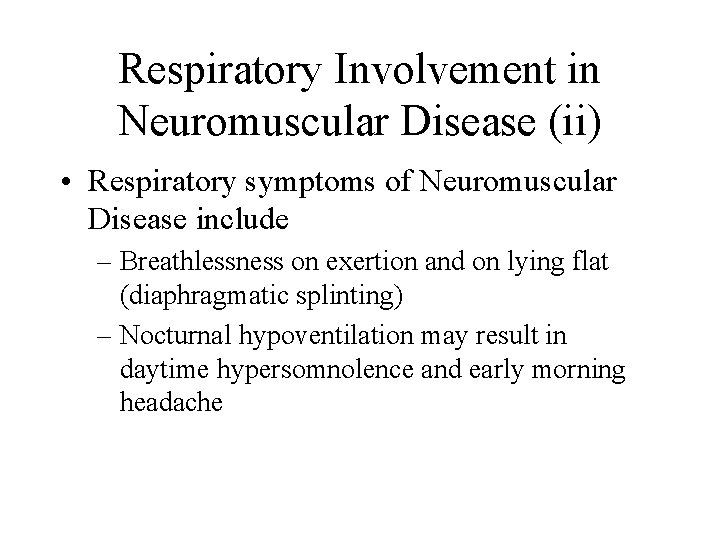 Respiratory Involvement in Neuromuscular Disease (ii)

• Respiratory symptoms of Neuromuscular Disease include

– Breathlessness on exertion and on lying flat (diaphragmatic splinting)

– Nocturnal hypoventilation may result in daytime hypersomnolence and early morning headache